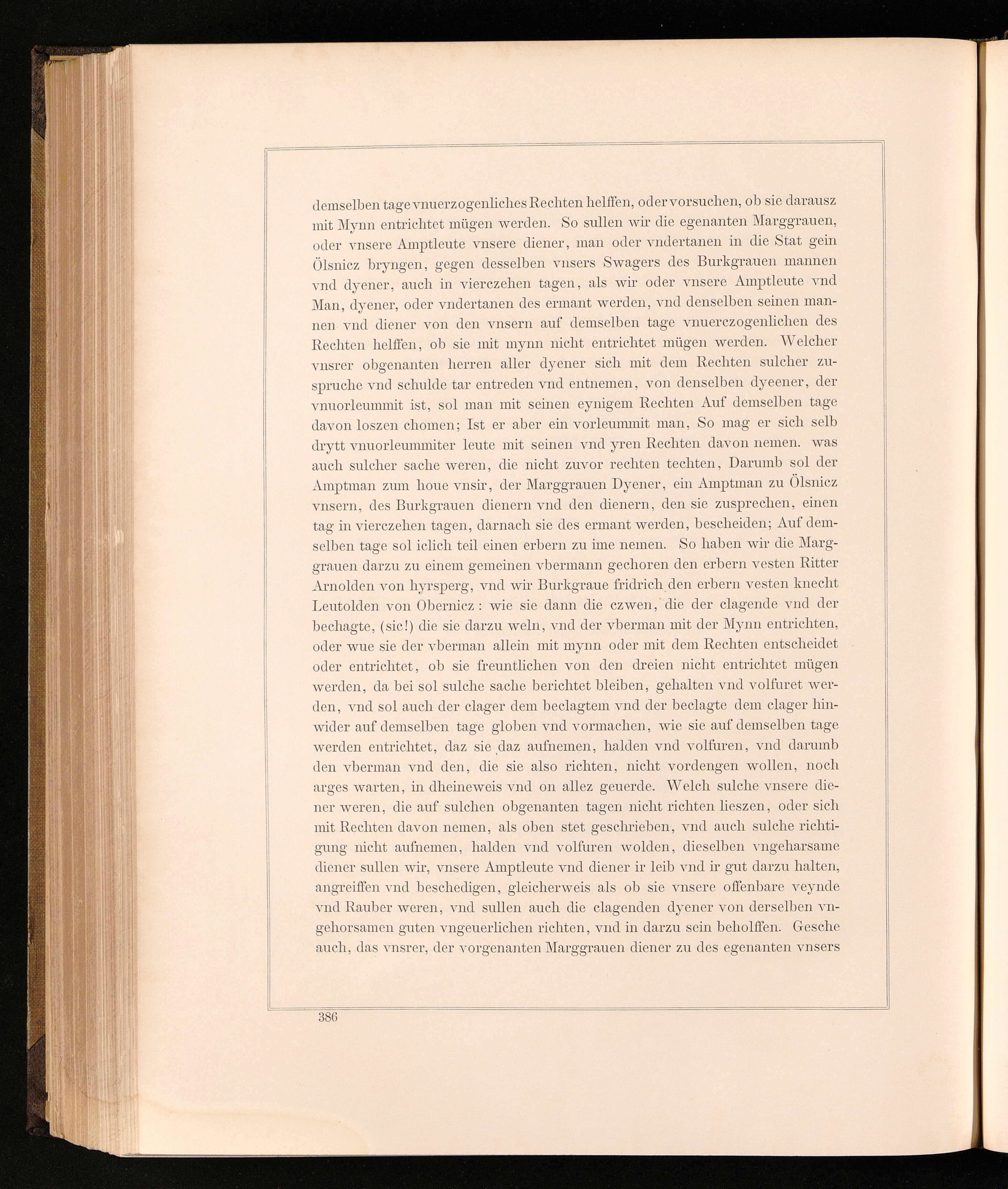 demselben tage vnuerzogenliches Rechten helffen, oder vorsuchen, ob sie darausz mit Mynn entrichtet mügen werden. So sullen wir die egenanten Marggrauen, oder vnsere Amptleute vnsere diener, man oder vndertanen in die Stat gein Ölsnicz bryngen, gegen desselben vnsers Swagers des Burkgrauen mannen vnd dyener, auch in vierczehen tagen, als wir oder vnsere Amptleute vnd Man, dyener, oder vndertanen des ermant werden, vnd denselben seinen mannen vnd diener von den vnsern auf demselben tage vnuerczogenlichen des Rechten helffen, ob sie mit mynn nicht entrichtet mügen werden. Welcher vnsrer obgenanten herren aller dyener sich mit dem Rechten sulcher zuspruche vnd schulde tar entreden vnd entnemen, von denselben dyeener, der vnuorleummit ist, sol man mit seinen eynigem Rechten Auf demselben tage davon loszen chomen; Ist er aber ein vorleummit man, So mag er sich selb drytt vnuorleummiter leute mit seinen vnd yren Rechten davon nemen. was auch sulcher sache weren, die nicht zuvor rechten techten, Darumb sol der Amptman zum houe vnsir, der Marggrauen Dyener, ein Amptman zu Ölsnicz vnsern, des Burkgrauen dienern vnd den dienern, den sie zusprechen, einen tag in vierczehen tagen, darnach sie des ermant werden, bescheiden; Auf demselben tage sol iclich teil einen erbern zu ime nemen. So haben wir die Marggrauen darzu zu einem gemeinen vbermann gechoren den erbern vesten Ritter Arnolden von hyrsperg, vnd wir Burkgraue fridrich den erbern vesten knecht Leutolden von Obernicz: wie sie dann die czwen, die der clagende vnd der bechagte, (sic!) die sie darzu weln, vnd der vberman mit der Mynn entrichten, oder wue sie der vberman allein mit mynn oder mit dem Rechten entscheidet oder entrichtet, ob sie freuntlichen von den dreien nicht entrichtet mügen werden, da bei sol sulche sache berichtet bleiben, gehalten vnd volfuret werden, vnd sol auch der clager dem beclagtem vnd der beclagte dem clager hinwider auf demselben tage globen vnd vormachen, wie sie auf demselben tage werden entrichtet, daz sie daz aufnemen, halden vnd volfuren, vnd darumb den vberman vnd den, die sie also richten, nicht vordengen wollen, noch arges warten, in dheineweis vnd on allez geuerde. Welch sulche vnsere diener weren, die auf sulchen obgenanten tagen nicht richten lieszen, oder sich mit Rechten davon nemen, als oben stet geschrieben, vnd auch sulche richtigung nicht aufnemen, halden vnd volfuren wolden, dieselben vngeharsame diener sullen wir, vnsere Amptleute vnd diener ir leib vnd ir gut darzu halten, angreiffen vnd beschedigen, gleicherweis als ob sie vnsere offenbare veynde vnd Rauber weren, vnd sullen auch die clagenden dyener von derselben vngehorsamen guten vngeuerlichen richten, vnd in darzu sein beholffen. Gesche auch, das vnsrer, der vorgenanten Marggrauen diener zu des egenanten vnsers

386